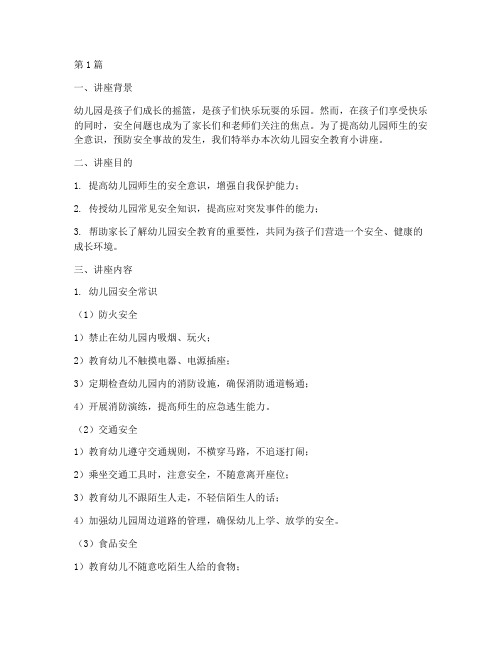 第1篇

一、讲座背景

幼儿园是孩子们成长的摇篮，是孩子们快乐玩耍的乐园。然而，在孩子们享受快乐的同时，安全问题也成为了家长们和老师们关注的焦点。为了提高幼儿园师生的安全意识，预防安全事故的发生，我们特举办本次幼儿园安全教育小讲座。

二、讲座目的

1. 提高幼儿园师生的安全意识，增强自我保护能力；

2. 传授幼儿园常见安全知识，提高应对突发事件的能力；

3. 帮助家长了解幼儿园安全教育的重要性，共同为孩子们营造一个安全、健康的成长环境。

三、讲座内容

1. 幼儿园安全常识

（1）防火安全

1）禁止在幼儿园内吸烟、玩火；

2）教育幼儿不触摸电器、电源插座；

3）定期检查幼儿园内的消防设施，确保消防通道畅通；

4）开展消防演练，提高师生的应急逃生能力。

（2）交通安全

1）教育幼儿遵守交通规则，不横穿马路，不追逐打闹；

2）乘坐交通工具时，注意安全，不随意离开座位；

3）教育幼儿不跟陌生人走，不轻信陌生人的话；

4）加强幼儿园周边道路的管理，确保幼儿上学、放学的安全。

（3）食品安全

1）教育幼儿不随意吃陌生人给的食物；